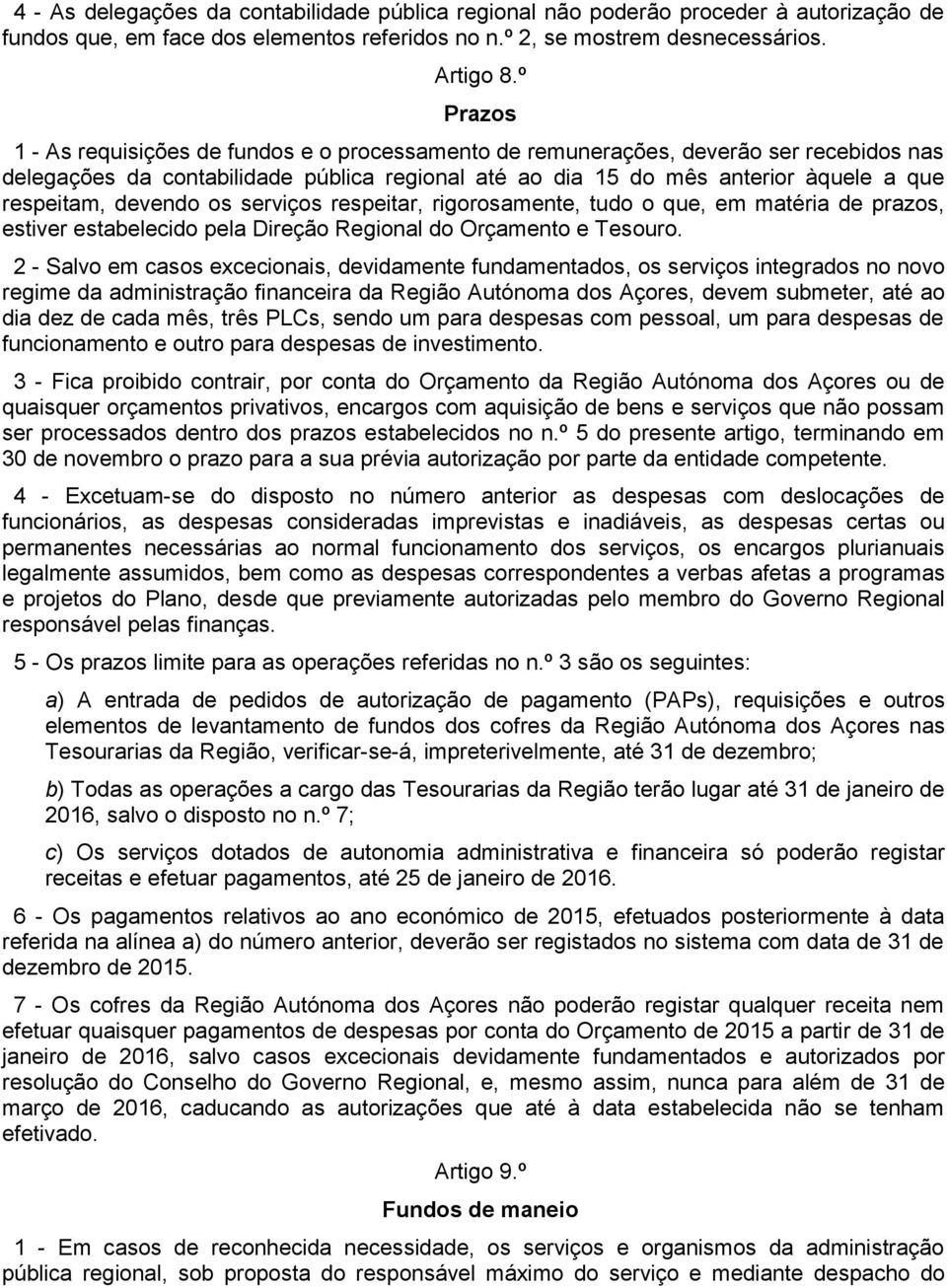 4 - As delegações da contabilidade pública regional não poderão proceder à autorização de fundos que, em face dos elementos referidos no n.º 2, se mostrem desnecessários.

Artigo 8.º

Prazos

1 - As requisições de fundos e o processamento de remunerações, deverão ser recebidos nas delegações da contabilidade pública regional até ao dia 15 do mês anterior àquele a que respeitam, devendo os serviços respeitar, rigorosamente, tudo o que, em matéria de prazos, estiver estabelecido pela Direção Regional do Orçamento e Tesouro.

2 - Salvo em casos excecionais, devidamente fundamentados, os serviços integrados no novo regime da administração financeira da Região Autónoma dos Açores, devem submeter, até ao dia dez de cada mês, três PLCs, sendo um para despesas com pessoal, um para despesas de funcionamento e outro para despesas de investimento.

3 - Fica proibido contrair, por conta do Orçamento da Região Autónoma dos Açores ou de quaisquer orçamentos privativos, encargos com aquisição de bens e serviços que não possam ser processados dentro dos prazos estabelecidos no n.º 5 do presente artigo, terminando em 30 de novembro o prazo para a sua prévia autorização por parte da entidade competente.

4 - Excetuam-se do disposto no número anterior as despesas com deslocações de funcionários, as despesas consideradas imprevistas e inadiáveis, as despesas certas ou permanentes necessárias ao normal funcionamento dos serviços, os encargos plurianuais legalmente assumidos, bem como as despesas correspondentes a verbas afetas a programas e projetos do Plano, desde que previamente autorizadas pelo membro do Governo Regional responsável pelas finanças.

5 - Os prazos limite para as operações referidas no n.º 3 são os seguintes:

a) A entrada de pedidos de autorização de pagamento (PAPs), requisições e outros elementos de levantamento de fundos dos cofres da Região Autónoma dos Açores nas Tesourarias da Região, verificar-se-á, impreterivelmente, até 31 de dezembro;

b) Todas as operações a cargo das Tesourarias da Região terão lugar até 31 de janeiro de 2016, salvo o disposto no n.º 7;

c) Os serviços dotados de autonomia administrativa e financeira só poderão registar receitas e efetuar pagamentos, até 25 de janeiro de 2016.

6 - Os pagamentos relativos ao ano económico de 2015, efetuados posteriormente à data referida na alínea a) do número anterior, deverão ser registados no sistema com data de 31 de dezembro de 2015.

7 - Os cofres da Região Autónoma dos Açores não poderão registar qualquer receita nem efetuar quaisquer pagamentos de despesas por conta do Orçamento de 2015 a partir de 31 de janeiro de 2016, salvo casos excecionais devidamente fundamentados e autorizados por resolução do Conselho do Governo Regional, e, mesmo assim, nunca para além de 31 de março de 2016, caducando as autorizações que até à data estabelecida não se tenham efetivado.

Artigo 9.º

Fundos de maneio

1 - Em casos de reconhecida necessidade, os serviços e organismos da administração pública regional, sob proposta do responsável máximo do serviço e mediante despacho do